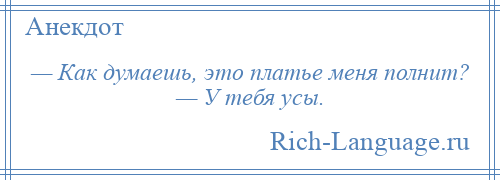 Анекдот

— Как думаешь, это платье меня полнит?
— У тебя усы.

Rich-Language.ru